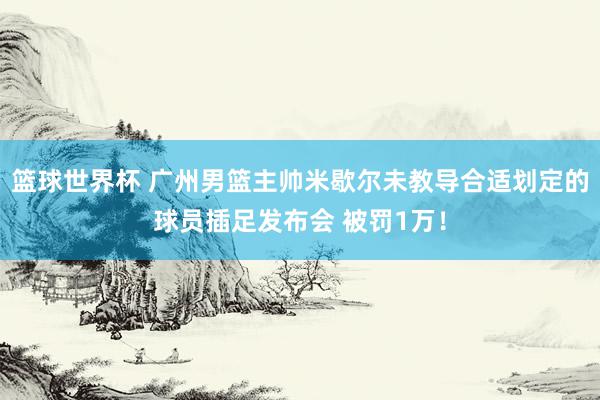 篮球世界杯 广州男篮主帅米歇尔未教导合适划定的球员插足发布会 被罚1万！